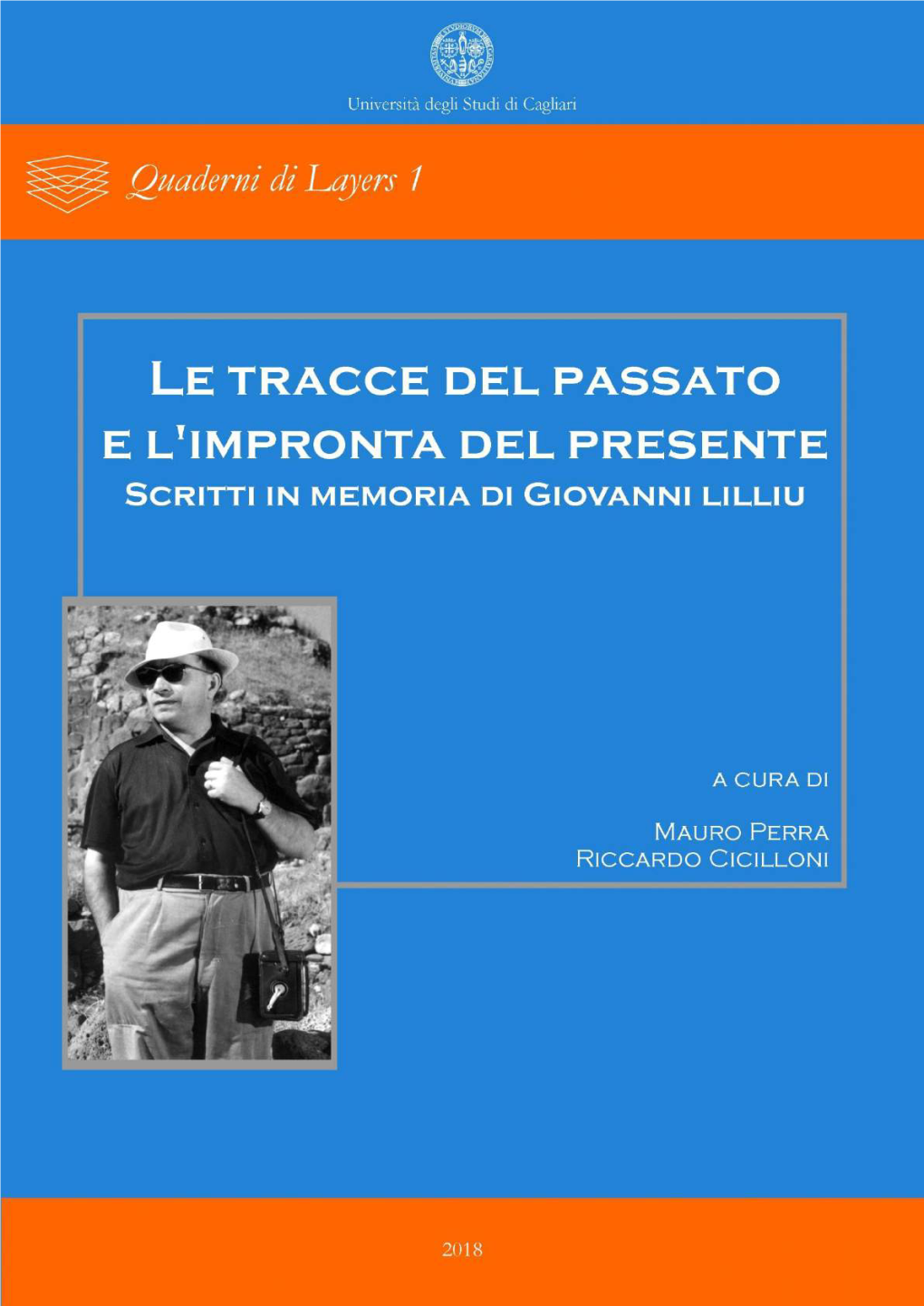 Università degli Studi di Cagliari

Quaderni di Layers 1

LE TRACCE DEL PASSATO
E L'IMPRONTA DEL PRESENTE
SCRITTI IN MEMORIA DI GIOVANNI LILLIU

A CURA DI

MAURO PERRA
RICCARDO CICILLONI

2018